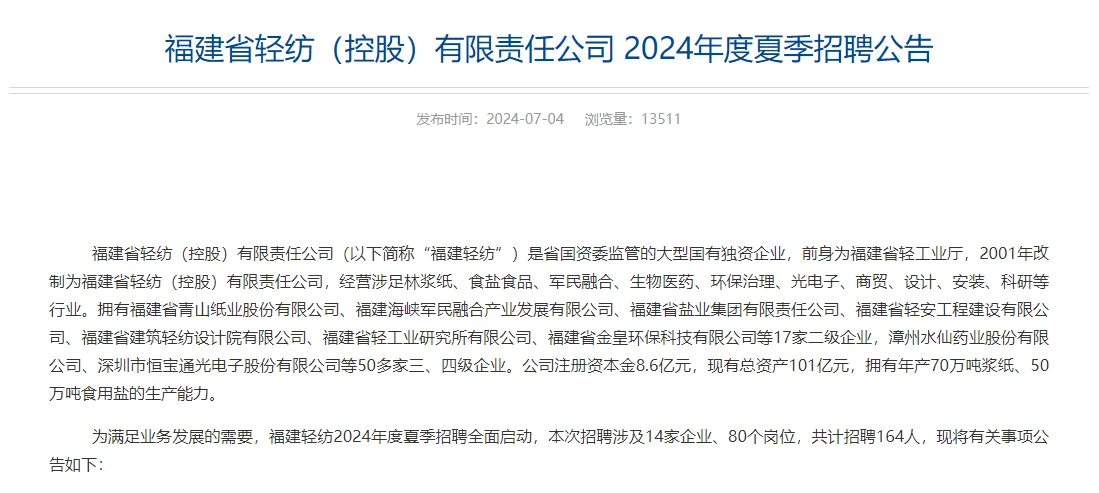 福建省轻纺（控股）有限责任公司 2024年度夏季招聘公告

发布时间：2024-07-04　浏览量：13511

福建省轻纺（控股）有限责任公司（以下简称“福建轻纺”）是省国资委监管的大型国有独资企业，前身为福建省轻工业厅，2001年改制为福建省轻纺（控股）有限责任公司，经营涉足林浆纸、食盐食品、军民融合、生物医药、环保治理、光电子、商贸、设计、安装、科研等行业。拥有福建省青山纸业股份有限公司、福建海峡军民融合产业发展有限公司、福建省盐业集团有限责任公司、福建省轻安工程建设有限公司、福建省建筑轻纺设计院有限公司、福建省轻工业研究所有限公司、福建省金皇环保科技有限公司等17家二级企业，漳州水仙药业股份有限公司、深圳市恒宝通光电子股份有限公司等50多家三、四级企业。公司注册资本金8.6亿元，现有总资产101亿元，拥有年产70万吨浆纸、50万吨食用盐的生产能力。

为满足业务发展的需要，福建轻纺2024年度夏季招聘全面启动，本次招聘涉及14家企业、80个岗位，共计招聘164人，现将有关事项公告如下：